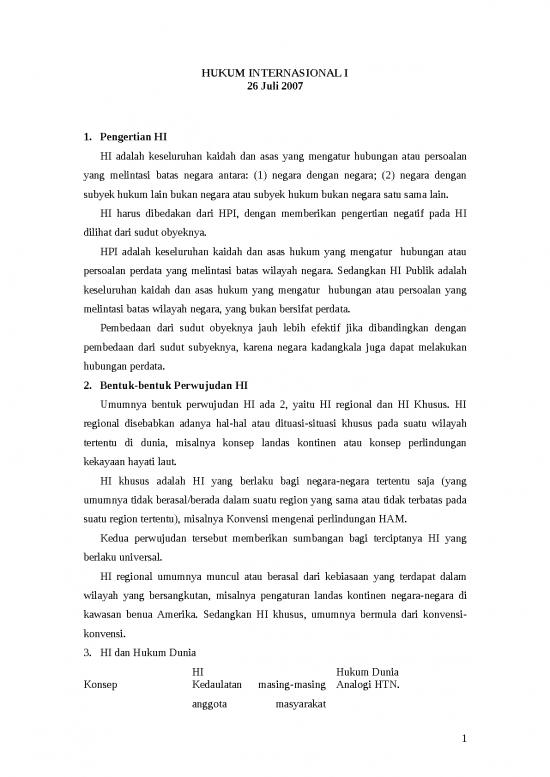 HUKUM INTERNASIONAL I
26 Juli 2007

1. Pengertian HI

HI adalah keseluruhan kaidah dan asas yang mengatur hubungan atau persoalan yang melintasi batas negara antara: (1) negara dengan negara; (2) negara dengan subyek hukum lain bukan negara atau subyek hukum bukan negara satu sama lain.

HI harus dibedakan dari HPI, dengan memberikan pengertian negatif pada HI dilihat dari sudut obyeknya.

HPI adalah keseluruhan kaidah dan asas hukum yang mengatur hubungan atau persoalan perdata yang melintasi batas wilayah negara. Sedangkan HI Publik adalah keseluruhan kaidah dan asas hukum yang mengatur hubungan atau persoalan yang melintasi batas wilayah negara, yang bukan bersifat perdata.

Pembedaan dari sudut obyeknya jauh lebih efektif jika dibandingkan dengan pembedaan dari sudut subyeknya, karena negara kadangkala juga dapat melakukan hubungan perdata.

2. Bentuk-bentuk Perwujudan HI

Umumnya bentuk perwujudan HI ada 2, yaitu HI regional dan HI Khusus. HI regional disebabkan adanya hal-hal atau dituasi-situasi khusus pada suatu wilayah tertentu di dunia, misalnya konsep landas kontinen atau konsep perlindungan kekayaan hayati laut.

HI khusus adalah HI yang berlaku bagi negara-negara tertentu saja (yang umumnya tidak berasal/berada dalam suatu region yang sama atau tidak terbatas pada suatu region tertentu), misalnya Konvensi mengenai perlindungan HAM.

Kedua perwujudan tersebut memberikan sumbangan bagi terciptanya HI yang berlaku universal.

HI regional umumnya muncul atau berasal dari kebiasaan yang terdapat dalam wilayah yang bersangkutan, misalnya pengaturan landas kontinen negara-negara di kawasan benua Amerika. Sedangkan HI khusus, umumnya bermula dari konvensi-konvensi.

3. HI dan Hukum Dunia

| | HI | Hukum Dunia |
|---|---|---|
| Konsep | Kedaulatan masing-masing anggota masyarakat | Analogi HTN. |

1